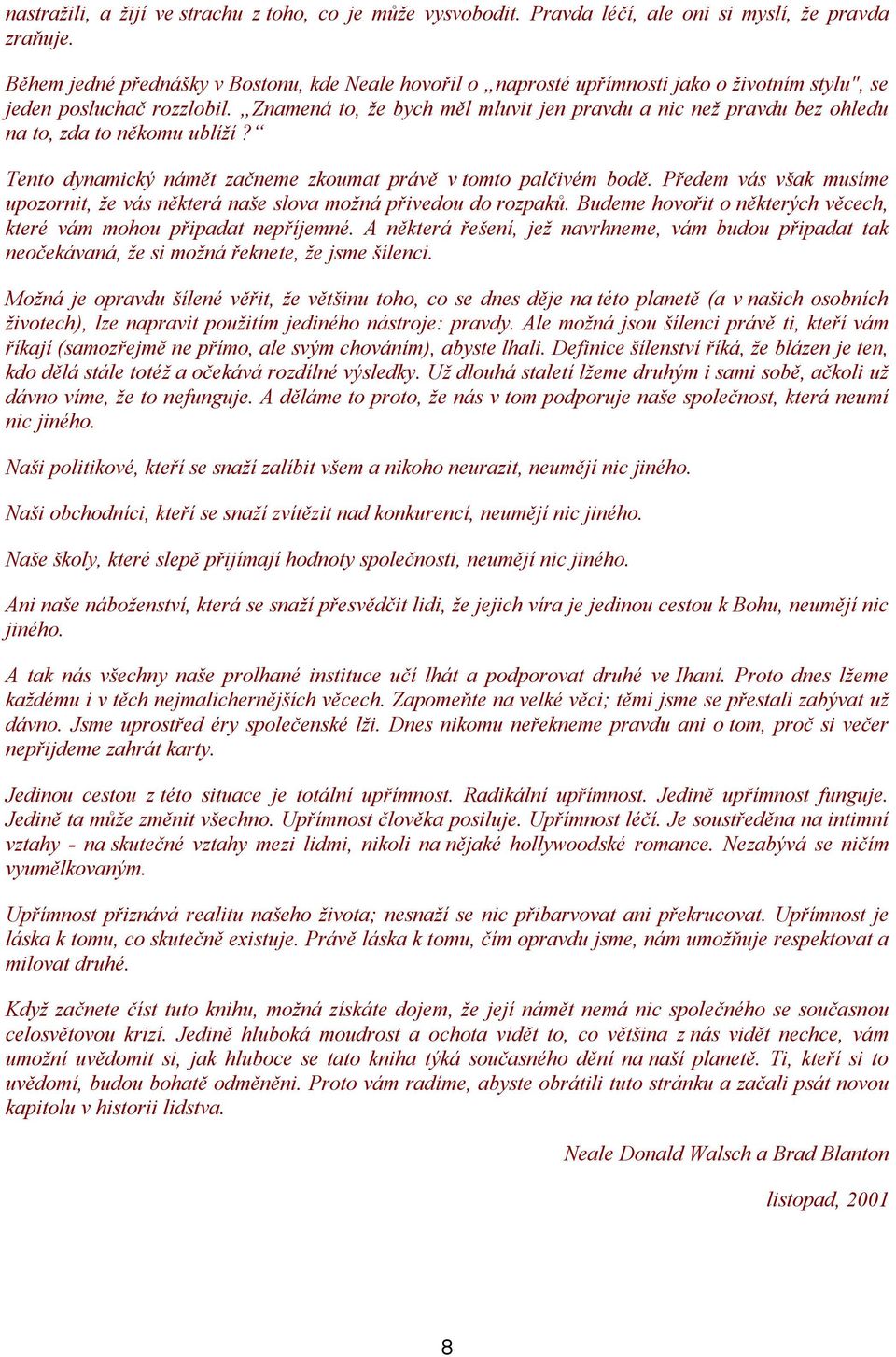 nastražili, a žijí ve strachu z toho, co je může vysvobodit. Pravda léčí, ale oni si myslí, že pravda zraňuje.

Během jedné přednášky v Bostonu, kde Neale hovořil o „naprosté upřímnosti jako o životním stylu", se jeden posluchač rozzlobil. „Znamená to, že bych měl mluvit jen pravdu a nic než pravdu bez ohledu na to, zda to někomu ublíží?“

Tento dynamický námět začneme zkoumat právě v tomto palčivém bodě. Předem vás však musíme upozornit, že vás některá naše slova možná přivedou do rozpaků. Budeme hovořit o některých věcech, které vám mohou připadat nepříjemné. A některá řešení, jež navrhneme, vám budou připadat tak neočekávaná, že si možná řeknete, že jsme šílenci.

Možná je opravdu šílené věřit, že většinu toho, co se dnes děje na této planetě (a v našich osobních životech), lze napravit použitím jediného nástroje: pravdy. Ale možná jsou šílenci právě ti, kteří vám říkají (samozřejmě ne přímo, ale svým chováním), abyste lhali. Definice šílenství říká, že blázen je ten, kdo dělá stále totéž a očekává rozdílné výsledky. Už dlouhá staletí lžeme druhým i sami sobě, ačkoli už dávno víme, že to nefunguje. A děláme to proto, že nás v tom podporuje naše společnost, která neumí nic jiného.

Naši politikové, kteří se snaží zalíbit všem a nikoho neurazit, neumějí nic jiného.

Naši obchodníci, kteří se snaží zvítězit nad konkurencí, neumějí nic jiného.

Naše školy, které slepě přijímají hodnoty společnosti, neumějí nic jiného.

Ani naše náboženství, která se snaží přesvědčit lidi, že jejich víra je jedinou cestou k Bohu, neumějí nic jiného.

A tak nás všechny naše prolhané instituce učí lhát a podporovat druhé ve lhaní. Proto dnes lžeme každému i v těch nejmalichernějších věcech. Zapomeňte na velké věci; těmi jsme se přestali zabývat už dávno. Jsme uprostřed éry společenské lži. Dnes nikomu neřekneme pravdu ani o tom, proč si večer nepřijdeme zahrát karty.

Jedinou cestou z této situace je totální upřímnost. Radikální upřímnost. Jedině upřímnost funguje. Jedině ta může změnit všechno. Upřímnost člověka posiluje. Upřímnost léčí. Je soustředěna na intimní vztahy - na skutečné vztahy mezi lidmi, nikoli na nějaké hollywoodské romance. Nezabývá se ničím vyumělkovaným.

Upřímnost přiznává realitu našeho života; nesnaží se nic přibarvovat ani překrucovat. Upřímnost je láska k tomu, co skutečně existuje. Právě láska k tomu, čím opravdu jsme, nám umožňuje respektovat a milovat druhé.

Když začnete číst tuto knihu, možná získáte dojem, že její námět nemá nic společného se současnou celosvětovou krizí. Jedině hluboká moudrost a ochota vidět to, co většina z nás vidět nechce, vám umožní uvědomit si, jak hluboce se tato kniha týká současného dění na naší planetě. Ti, kteří si to uvědomí, budou bohatě odměněni. Proto vám radíme, abyste obrátili tuto stránku a začali psát novou kapitolu v historii lidstva.

Neale Donald Walsch a Brad Blanton

listopad, 2001

8